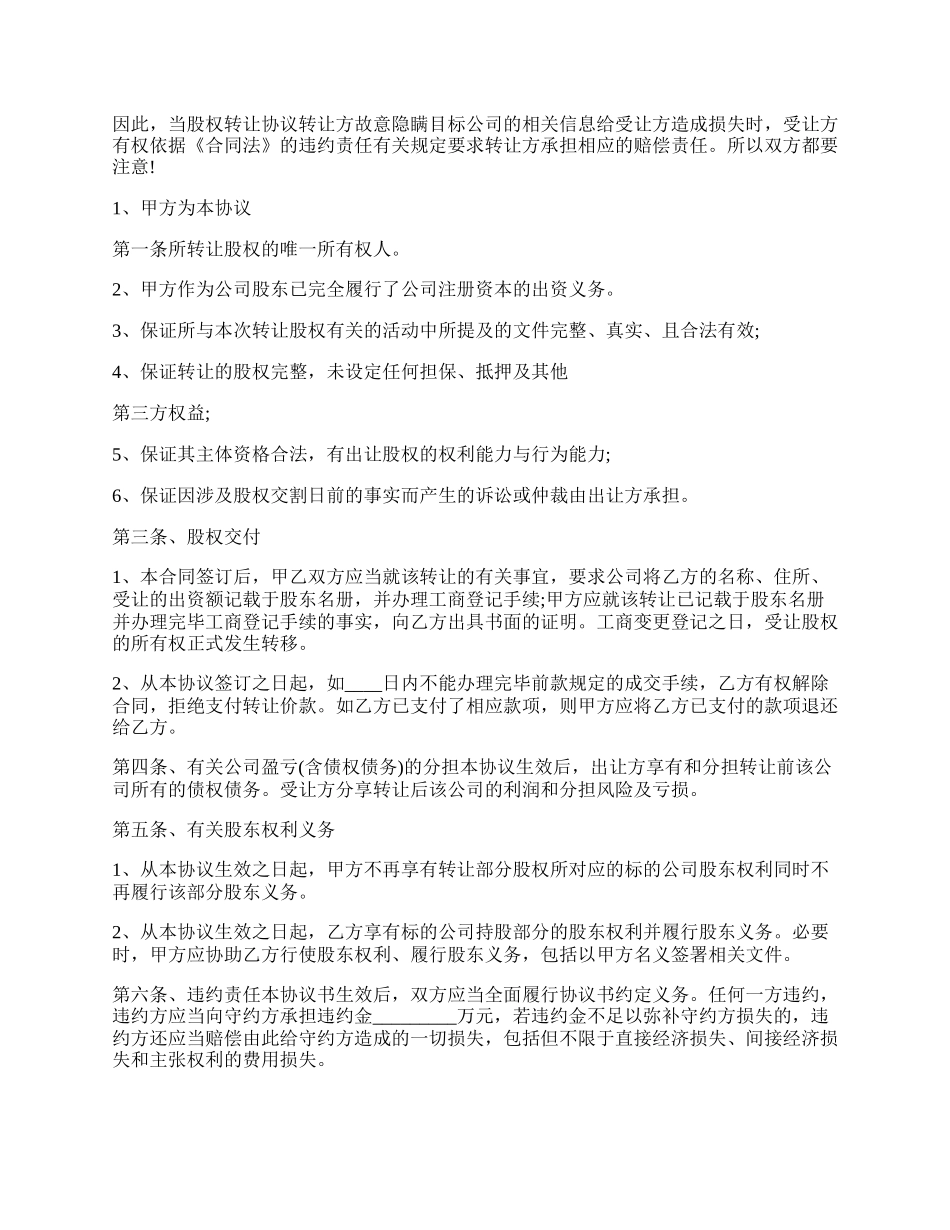 因此，当股权转让协议转让方故意隐瞒目标公司的相关信息给受让方造成损失时，受让方有权依据《合同法》的违约责任有关规定要求转让方承担相应的赔偿责任。所以双方都要注意!

1、甲方为本协议

第一条所转让股权的唯一所有权人。

2、甲方作为公司股东已完全履行了公司注册资本的出资义务。

3、保证所与本次转让股权有关的活动中所提及的文件完整、真实、且合法有效;

4、保证转让的股权完整，未设定任何担保、抵押及其他

第三方权益;

5、保证其主体资格合法，有出让股权的权利能力与行为能力;

6、保证因涉及股权交割日前的事实而产生的诉讼或仲裁由出让方承担。

第三条、股权交付

1、本合同签订后，甲乙双方应当就该转让的有关事宜，要求公司将乙方的名称、住所、受让的出资额记载于股东名册，并办理工商登记手续;甲方应就该转让已记载于股东名册并办理完毕工商登记手续的事实，向乙方出具书面的证明。工商变更登记之日，受让股权的所有权正式发生转移。

2、从本协议签订之日起，如____日内不能办理完毕前款规定的成交手续，乙方有权解除合同，拒绝支付转让价款。如乙方已支付了相应款项，则甲方应将乙方已支付的款项退还给乙方。

第四条、有关公司盈亏(含债权债务)的分担本协议生效后，出让方享有和分担转让前该公司所有的债权债务。受让方分享转让后该公司的利润和分担风险及亏损。

第五条、有关股东权利义务

1、从本协议生效之日起，甲方不再享有转让部分股权所对应的标的公司股东权利同时不再履行该部分股东义务。

2、从本协议生效之日起，乙方享有标的公司持股部分的股东权利并履行股东义务。必要时，甲方应协助乙方行使股东权利、履行股东义务，包括以甲方名义签署相关文件。

第六条、违约责任本协议书生效后，双方应当全面履行协议书约定义务。任何一方违约，违约方应当向守约方承担违约金________万元，若违约金不足以弥补守约方损失的，违约方还应当赔偿由此给守约方造成的一切损失，包括但不限于直接经济损失、间接经济损失和主张权利的费用损失。